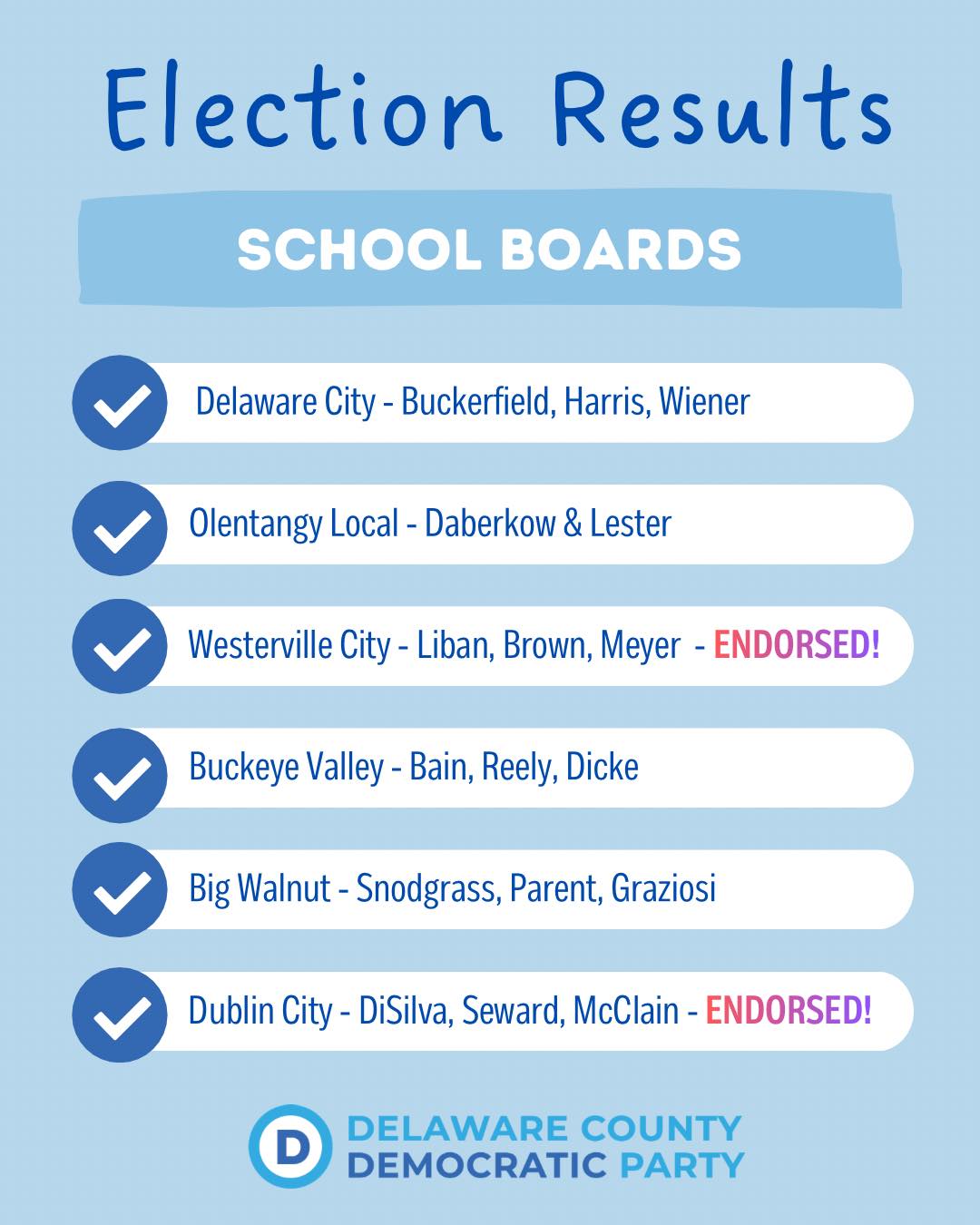 Election Results

SCHOOL BOARDS

Delaware City - Buckerfield, Harris, Wiener

Olentangy Local - Daberkow & Lester

Westerville City - Liban, Brown, Meyer - ENDORSED!

Buckeye Valley - Bain, Reely, Dicke

Big Walnut - Snodgrass, Parent, Graziosi

Dublin City - DiSilva, Seward, McClain - ENDORSED!

D

DELAWARE COUNTY
DEMOCRATIC PARTY